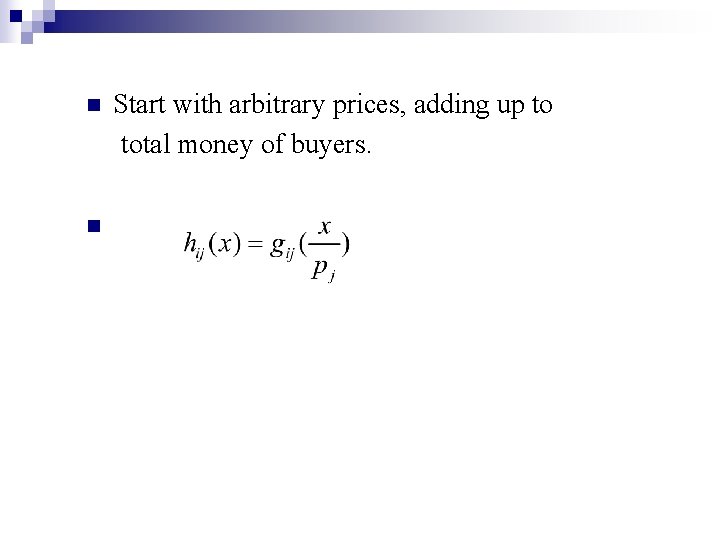 • Start with arbitrary prices, adding up to total money of buyers.

• $h_{ij}(x) = g_{ij}(\frac{x}{p_j})$